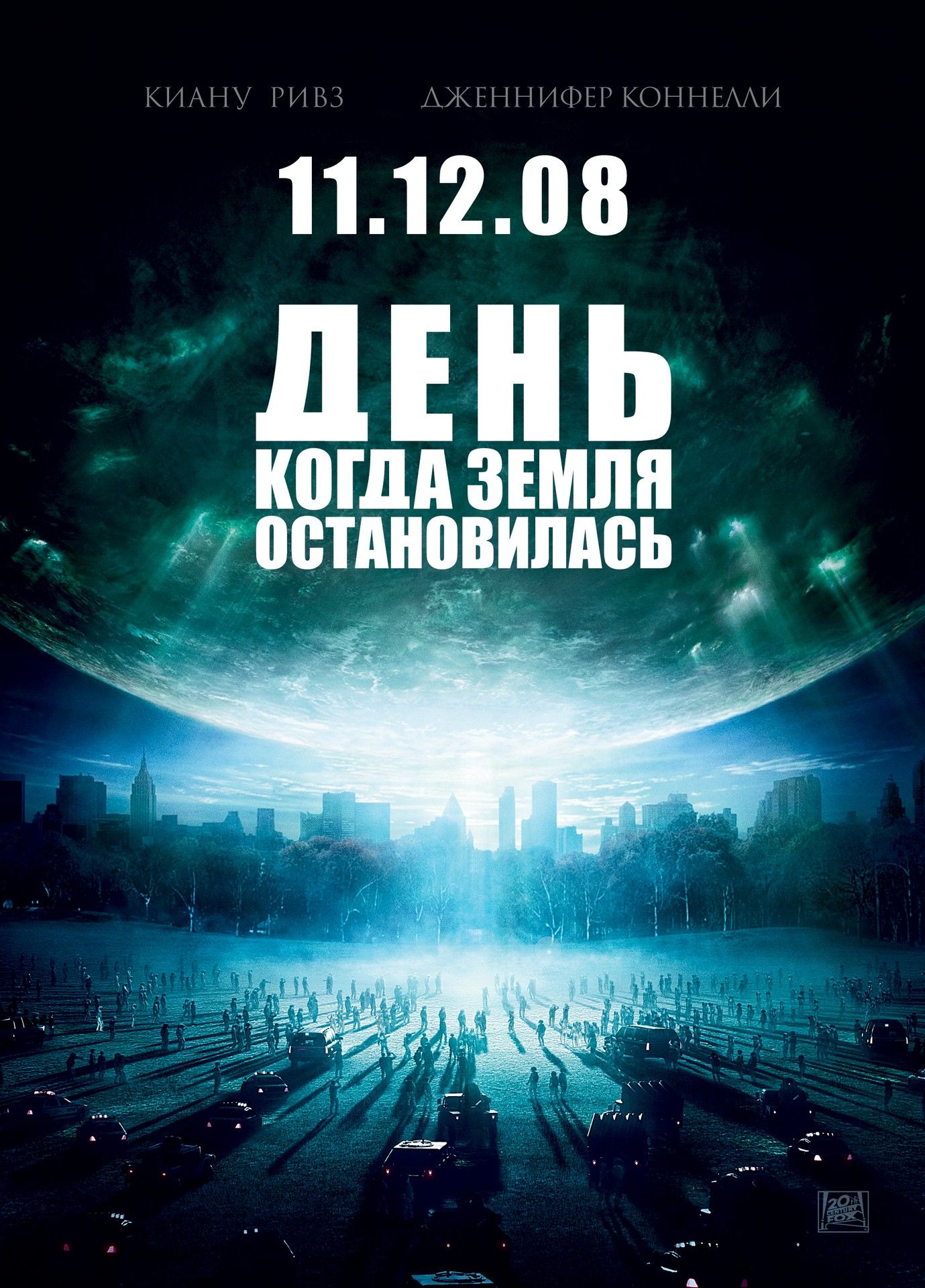 КИАНУ РИВЗ ДЖЕННИФЕР КОННЕЛЛИ

11.12.08

ДЕНЬ
КОГДА ЗЕМЛЯ
ОСТАНОВИЛАСЬ

20th CENTURY FOX